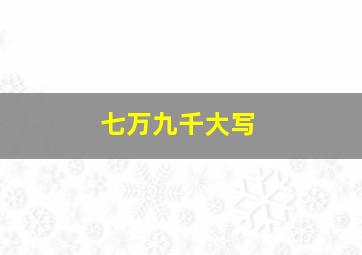 七万九千大写